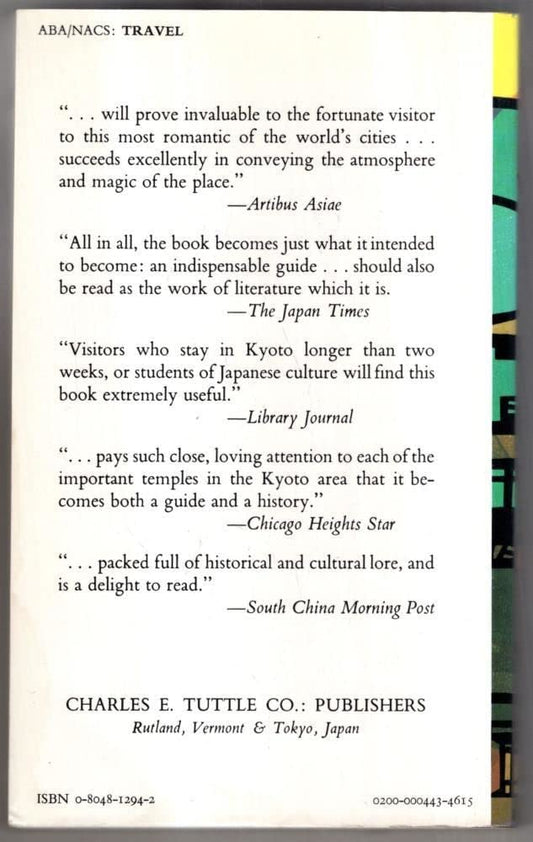 ABA/NACS: TRAVEL

". . . will prove invaluable to the fortunate visitor to this most romantic of the world's cities . . . succeeds excellently in conveying the atmosphere and magic of the place."
—Artibus Asiae

"All in all, the book becomes just what it intended to become: an indispensable guide . . . should also be read as the work of literature which it is.
—The Japan Times

"Visitors who stay in Kyoto longer than two weeks, or students of Japanese culture will find this book extremely useful."
—Library Journal

". . . pays such close, loving attention to each of the important temples in the Kyoto area that it becomes both a guide and a history."
—Chicago Heights Star

". . . packed full of historical and cultural lore, and is a delight to read."
—South China Morning Post

CHARLES E. TUTTLE CO.: PUBLISHERS
Rutland, Vermont & Tokyo, Japan

ISBN 0-8048-1294-2

0200-000443-4615